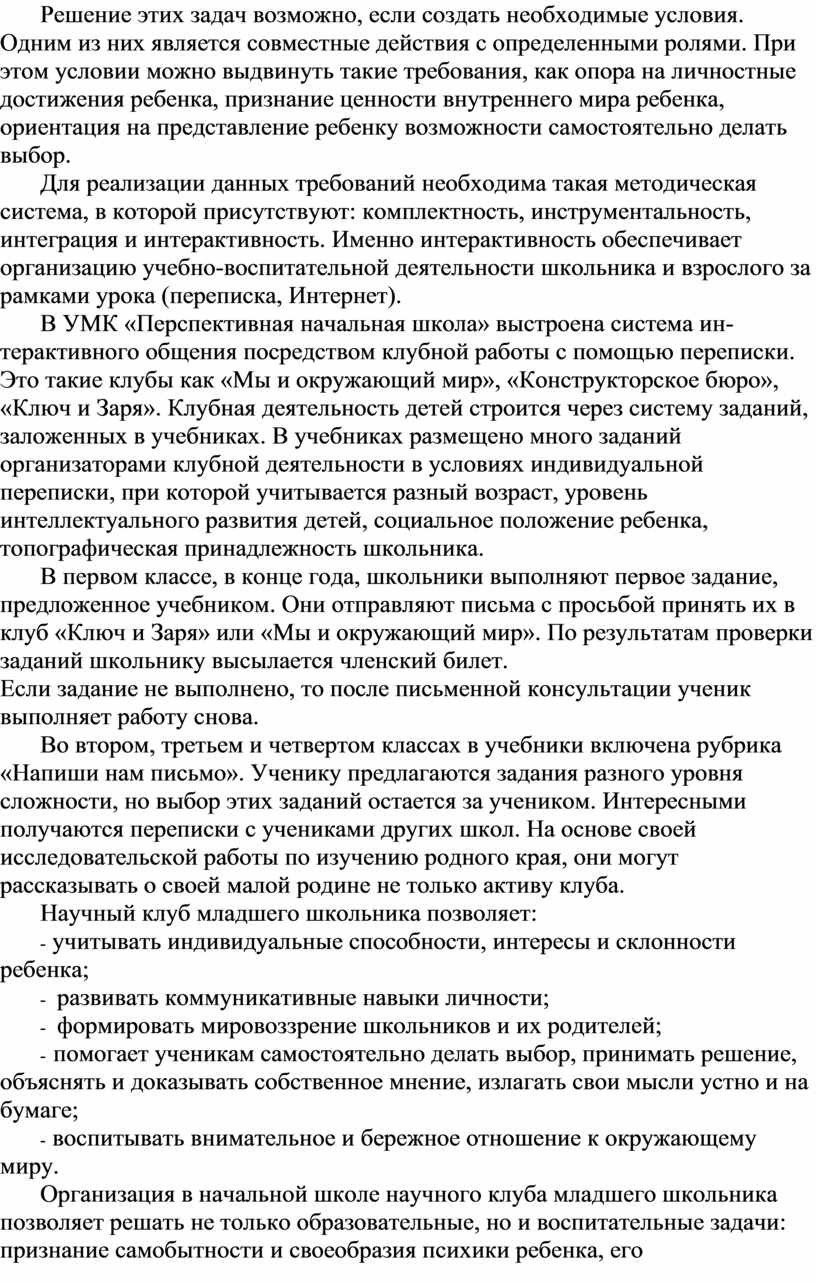 Решение этих задач возможно, если создать необходимые условия. Одним из них является совместные действия с определенными ролями. При этом условии можно выдвинуть такие требования, как опора на личностные достижения ребенка, признание ценности внутреннего мира ребенка, ориентация на представление ребенку возможности самостоятельно делать выбор.

Для реализации данных требований необходима такая методическая система, в которой присутствуют: комплектность, инструментальность, интеграция и интерактивность. Именно интерактивность обеспечивает организацию учебно-воспитательной деятельности школьника и взрослого за рамками урока (переписка, Интернет).

В УМК «Перспективная начальная школа» выстроена система интерактивного общения посредством клубной работы с помощью переписки. Это такие клубы как «Мы и окружающий мир», «Конструкторское бюро», «Ключ и Заря». Клубная деятельность детей строится через систему заданий, заложенных в учебниках. В учебниках размещено много заданий организаторами клубной деятельности в условиях индивидуальной переписки, при которой учитывается разный возраст, уровень интеллектуального развития детей, социальное положение ребенка, топографическая принадлежность школьника.

В первом классе, в конце года, школьники выполняют первое задание, предложенное учебником. Они отправляют письма с просьбой принять их в клуб «Ключ и Заря» или «Мы и окружающий мир». По результатам проверки заданий школьнику высылается членский билет.
Если задание не выполнено, то после письменной консультации ученик выполняет работу снова.

Во втором, третьем и четвертом классах в учебники включена рубрика «Напиши нам письмо». Ученику предлагаются задания разного уровня сложности, но выбор этих заданий остается за учеником. Интересными получаются переписки с учениками других школ. На основе своей исследовательской работы по изучению родного края, они могут рассказывать о своей малой родине не только активу клуба.

Научный клуб младшего школьника позволяет:

- учитывать индивидуальные способности, интересы и склонности ребенка;

- развивать коммуникативные навыки личности;

- формировать мировоззрение школьников и их родителей;

- помогает ученикам самостоятельно делать выбор, принимать решение, объяснять и доказывать собственное мнение, излагать свои мысли устно и на бумаге;

- воспитывать внимательное и бережное отношение к окружающему миру.

Организация в начальной школе научного клуба младшего школьника позволяет решать не только образовательные, но и воспитательные задачи: признание самобытности и своеобразия психики ребенка, его